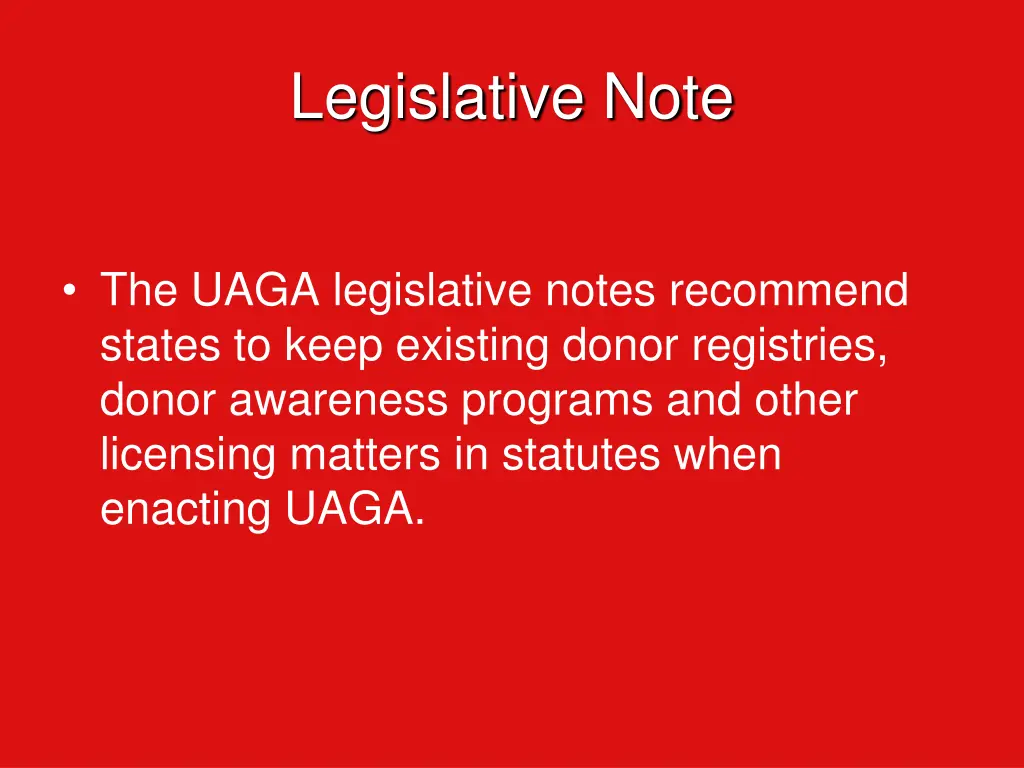 Legislative Note

• The UAGA legislative notes recommend states to keep existing donor registries, donor awareness programs and other licensing matters in statutes when enacting UAGA.